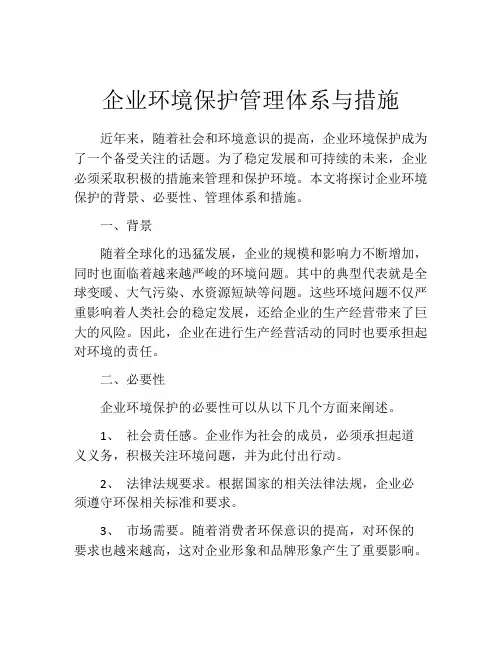 企业环境保护管理体系与措施

近年来，随着社会和环境意识的提高，企业环境保护成为了一个备受关注的话题。为了稳定发展和可持续的未来，企业必须采取积极的措施来管理和保护环境。本文将探讨企业环境保护的背景、必要性、管理体系和措施。

一、背景

随着全球化的迅猛发展，企业的规模和影响力不断增加，同时也面临着越来越严峻的环境问题。其中的典型代表就是全球变暖、大气污染、水资源短缺等问题。这些环境问题不仅严重影响着人类社会的稳定发展，还给企业的生产经营带来了巨大的风险。因此，企业在进行生产经营活动的同时也要承担起对环境的责任。

二、必要性

企业环境保护的必要性可以从以下几个方面来阐述。

1、 社会责任感。企业作为社会的成员，必须承担起道义义务，积极关注环境问题，并为此付出行动。

2、 法律法规要求。根据国家的相关法律法规，企业必须遵守环保相关标准和要求。

3、 市场需要。随着消费者环保意识的提高，对环保的要求也越来越高，这对企业形象和品牌形象产生了重要影响。